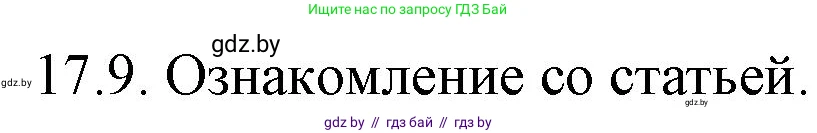 Ищите нас по запросу ГДЗ Бай

gdz.by

gdz.by 17.9. Ознакомление со статьей.

gdz.by

gdz by // гдз бай // гдз by